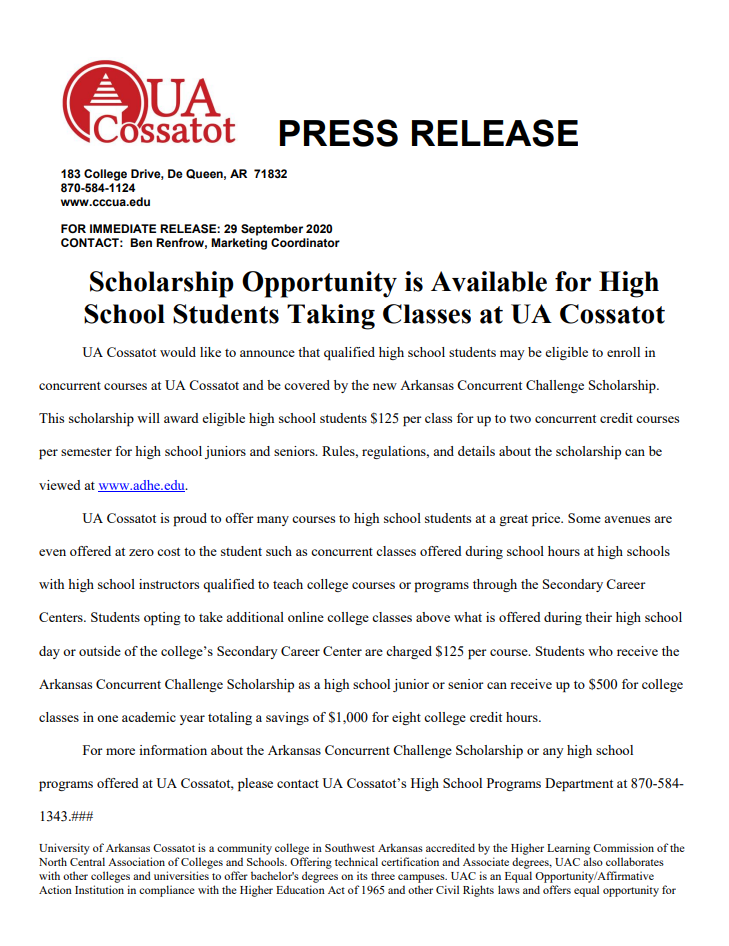 UA Cossatot

PRESS RELEASE

183 College Drive, De Queen, AR 71832
870-584-1124
www.cccua.edu

FOR IMMEDIATE RELEASE: 29 September 2020
CONTACT: Ben Renfrow, Marketing Coordinator

Scholarship Opportunity is Available for High School Students Taking Classes at UA Cossatot

UA Cossatot would like to announce that qualified high school students may be eligible to enroll in concurrent courses at UA Cossatot and be covered by the new Arkansas Concurrent Challenge Scholarship. This scholarship will award eligible high school students $125 per class for up to two concurrent credit courses per semester for high school juniors and seniors. Rules, regulations, and details about the scholarship can be viewed at www.adhe.edu.

UA Cossatot is proud to offer many courses to high school students at a great price. Some avenues are even offered at zero cost to the student such as concurrent classes offered during school hours at high schools with high school instructors qualified to teach college courses or programs through the Secondary Career Centers. Students opting to take additional online college classes above what is offered during their high school day or outside of the college's Secondary Career Center are charged $125 per course. Students who receive the Arkansas Concurrent Challenge Scholarship as a high school junior or senior can receive up to $500 for college classes in one academic year totaling a savings of $1,000 for eight college credit hours.

For more information about the Arkansas Concurrent Challenge Scholarship or any high school programs offered at UA Cossatot, please contact UA Cossatot's High School Programs Department at 870-584-1343.###

University of Arkansas Cossatot is a community college in Southwest Arkansas accredited by the Higher Learning Commission of the North Central Association of Colleges and Schools. Offering technical certification and Associate degrees, UAC also collaborates with other colleges and universities to offer bachelor's degrees on its three campuses. UAC is an Equal Opportunity/Affirmative Action Institution in compliance with the Higher Education Act of 1965 and other Civil Rights laws and offers equal opportunity for